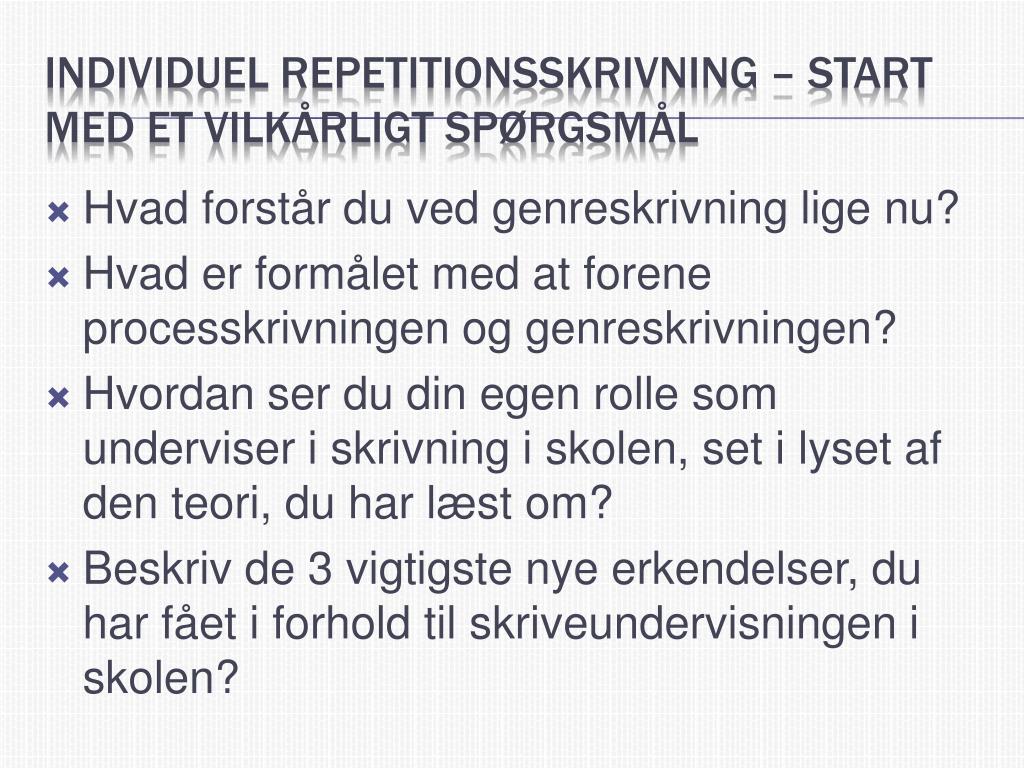 INDIVIDUEL REPETITIONSSKRIVNING – START MED ET VILKÅRLIGT SPØRGSMÅL

Hvad forstår du ved genreskrivning lige nu?
Hvad er formålet med at forene processkrivningen og genreskrivningen?
Hvordan ser du din egen rolle som underviser i skrivning i skolen, set i lyset af den teori, du har læst om?
Beskriv de 3 vigtigste nye erkendelser, du har fået i forhold til skriveundervisningen i skolen?